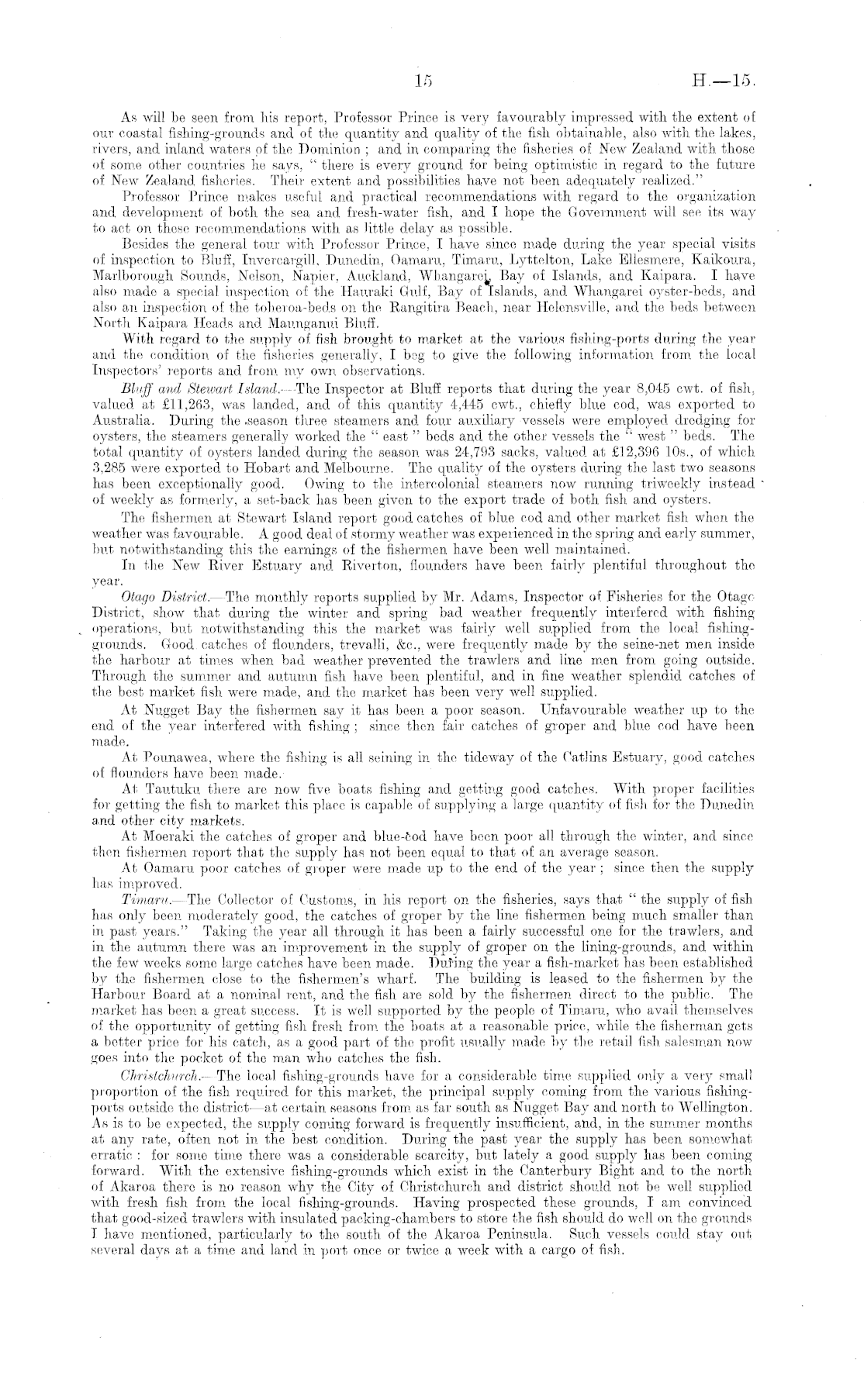 15 H.—15.

As will be seen from his report, Professor Prince is very favourably impressed with the extent of our coastal fishing-grounds and of the quantity and quality of the fish obtainable, also with the lakes, rivers, and inland waters of the Dominion; and in comparing the fisheries of New Zealand with those of some other countries he says, "there is every ground for being optimistic in regard to the future of New Zealand fisheries. Their extent and possibilities have not been adequately realized."

Professor Prince makes useful and practical recommendations with regard to the organization and development of both the sea and fresh-water fish, and I hope the Government will see its way to act on these recommendations with as little delay as possible.

Besides the general tour with Professor Prince, I have since made during the year special visits of inspection to Bluff, Invercargill, Dunedin, Oamaru, Timaru, Lyttelton, Lake Ellesmere, Kaikoura, Marlborough Sounds, Nelson, Napier, Auckland, Whangarei, Bay of Islands, and Kaipara. I have also made a special inspection of the Hauraki Gulf, Bay of Islands, and Whangarei oyster-beds, and also an inspection of the toheroa-beds on the Rangitira Beach, near Helensville, and the beds between North Kaipara Heads and Maunganui Bluff.

With regard to the supply of fish brought to market at the various fishing-ports during the year and the condition of the fisheries generally, I beg to give the following information from the local Inspectors' reports and from my own observations.

Bluff and Stewart Island.—The Inspector at Bluff reports that during the year 8,045 cwt. of fish, valued at £11,263, was landed, and of this quantity 4,445 cwt., chiefly blue cod, was exported to Australia. During the season three steamers and four auxiliary vessels were employed dredging for oysters, the steamers generally worked the "east" beds and the other vessels the "west" beds. The total quantity of oysters landed during the season was 24,793 sacks, valued at £12,396 10s., of which 3,285 were exported to Hobart and Melbourne. The quality of the oysters during the last two seasons has been exceptionally good. Owing to the intercolonial steamers now running triweekly instead of weekly as formerly, a set-back has been given to the export trade of both fish and oysters.

The fishermen at Stewart Island report good catches of blue cod and other market fish when the weather was favourable. A good deal of stormy weather was experienced in the spring and early summer, but notwithstanding this the earnings of the fishermen have been well maintained.

In the New River Estuary and Riverton, flounders have been fairly plentiful throughout the year.

Otago District.—The monthly reports supplied by Mr. Adams, Inspector of Fisheries for the Otago District, show that during the winter and spring bad weather frequently interfered with fishing operations, but notwithstanding this the market was fairly well supplied from the local fishing-grounds. Good catches of flounders, trevalli, &c., were frequently made by the seine-net men inside the harbour at times when bad weather prevented the trawlers and line men from going outside. Through the summer and autumn fish have been plentiful, and in fine weather splendid catches of the best market fish were made, and the market has been very well supplied.

At Nugget Bay the fishermen say it has been a poor season. Unfavourable weather up to the end of the year interfered with fishing; since then fair catches of groper and blue cod have been made.

At Pounawea, where the fishing is all seining in the tideway of the Catlins Estuary, good catches of flounders have been made.

At Tautuku there are now five boats fishing and getting good catches. With proper facilities for getting the fish to market this place is capable of supplying a large quantity of fish for the Dunedin and other city markets.

At Moeraki the catches of groper and blue-cod have been poor all through the winter, and since then fishermen report that the supply has not been equal to that of an average season.

At Oamaru poor catches of groper were made up to the end of the year; since then the supply has improved.

Timaru.—The Collector of Customs, in his report on the fisheries, says that "the supply of fish has only been moderately good, the catches of groper by the line fishermen being much smaller than in past years." Taking the year all through it has been a fairly successful one for the trawlers, and in the autumn there was an improvement in the supply of groper on the lining-grounds, and within the few weeks some large catches have been made. During the year a fish-market has been established by the fishermen close to the fishermen's wharf. The building is leased to the fishermen by the Harbour Board at a nominal rent, and the fish are sold by the fishermen direct to the public. The market has been a great success. It is well supported by the people of Timaru, who avail themselves of the opportunity of getting fish fresh from the boats at a reasonable price, while the fisherman gets a better price for his catch, as a good part of the profit usually made by the retail fish salesman now goes into the pocket of the man who catches the fish.

Christchurch.—The local fishing-grounds have for a considerable time supplied only a very small proportion of the fish required for this market, the principal supply coming from the various fishing-ports outside the district—at certain seasons from as far south as Nugget Bay and north to Wellington. As is to be expected, the supply coming forward is frequently insufficient, and, in the summer months at any rate, often not in the best condition. During the past year the supply has been somewhat erratic: for some time there was a considerable scarcity, but lately a good supply has been coming forward. With the extensive fishing-grounds which exist in the Canterbury Bight and to the north of Akaroa there is no reason why the City of Christchurch and district should not be well supplied with fresh fish from the local fishing-grounds. Having prospected these grounds, I am convinced that good-sized trawlers with insulated packing-chambers to store the fish should do well on the grounds I have mentioned, particularly to the south of the Akaroa Peninsula. Such vessels could stay out several days at a time and land in port once or twice a week with a cargo of fish.